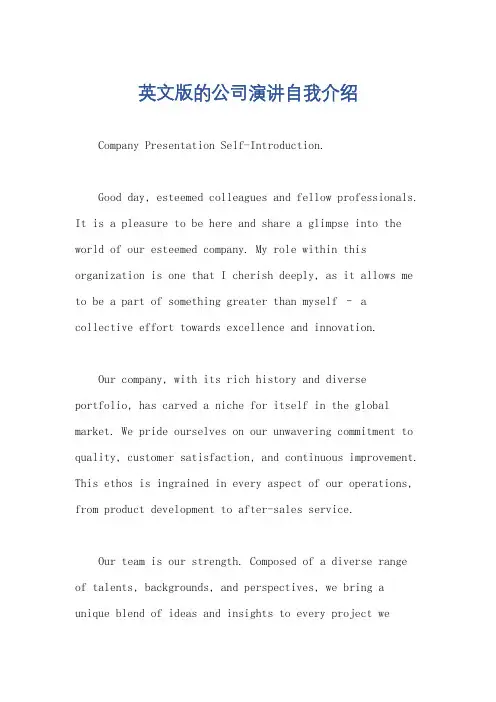 英文版的公司演讲自我介绍

Company Presentation Self-Introduction.

Good day, esteemed colleagues and fellow professionals. It is a pleasure to be here and share a glimpse into the world of our esteemed company. My role within this organization is one that I cherish deeply, as it allows me to be a part of something greater than myself - a collective effort towards excellence and innovation.

Our company, with its rich history and diverse portfolio, has carved a niche for itself in the global market. We pride ourselves on our unwavering commitment to quality, customer satisfaction, and continuous improvement. This ethos is ingrained in every aspect of our operations, from product development to after-sales service.

Our team is our strength. Composed of a diverse range of talents, backgrounds, and perspectives, we bring a unique blend of ideas and insights to every project we